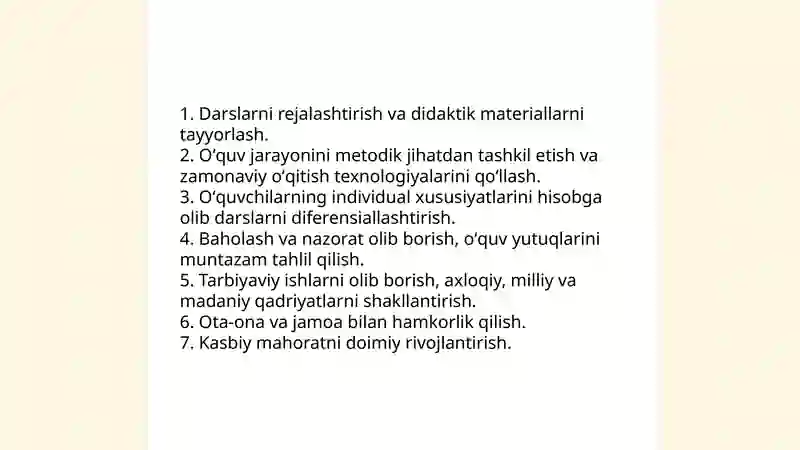 1. Darslarni rejalashtirish va didaktik materiallarni tayyorlash.
2. O‘quv jarayonini metodik jihatdan tashkil etish va zamonaviy o‘qitish texnologiyalarini qo‘llash.
3. O‘quvchilarning individual xususiyatlarini hisobga olib darslarni diferensiallashtirish.
4. Baholash va nazorat olib borish, o‘quv yutuqlarini muntazam tahlil qilish.
5. Tarbiyaviy ishlarni olib borish, axloqiy, milliy va madaniy qadriyatlarni shakllantirish.
6. Ota-ona va jamoa bilan hamkorlik qilish.
7. Kasbiy mahoratni doimiy rivojlantirish.